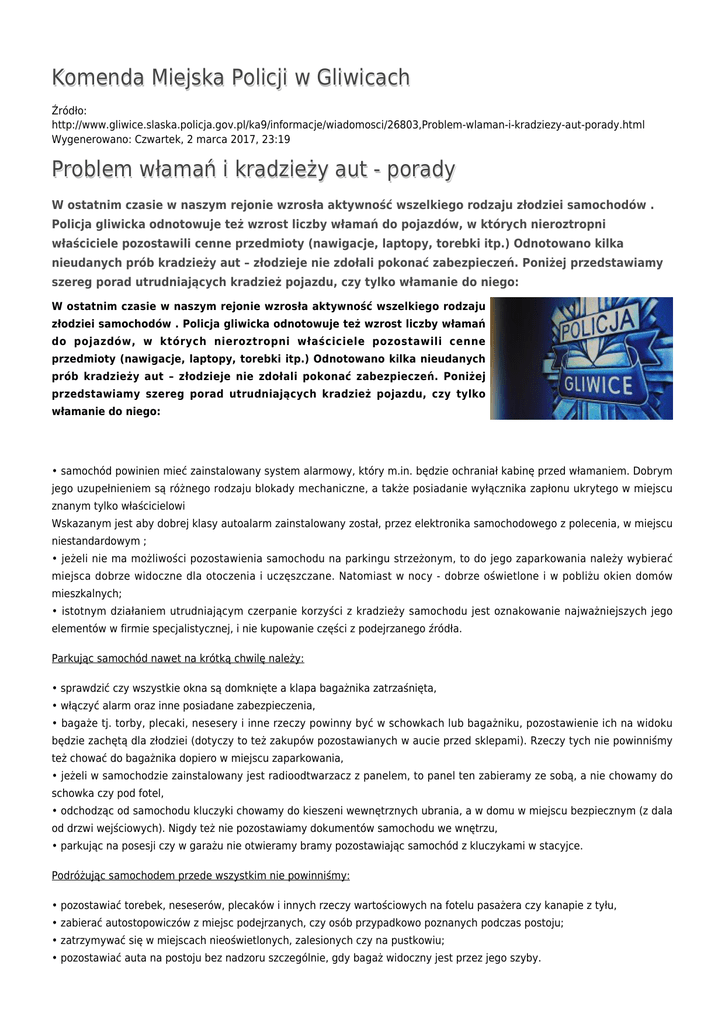 Komenda Miejska Policji w Gliwicach

Źródło:
http://www.gliwice.slaska.policja.gov.pl/ka9/informacje/wiadomosci/26803,Problem-wlaman-i-kradziezy-aut-porady.html
Wygenerowano: Czwartek, 2 marca 2017, 23:19

Problem włamań i kradzieży aut - porady

W ostatnim czasie w naszym rejonie wzrosła aktywność wszelkiego rodzaju złodziei samochodów . Policja gliwicka odnotowuje też wzrost liczby włamań do pojazdów, w których nieroztropni właściciele pozostawili cenne przedmioty (nawigacje, laptopy, torebki itp.) Odnotowano kilka nieudanych prób kradzieży aut – złodzieje nie zdołali pokonać zabezpieczeń. Poniżej przedstawiamy szereg porad utrudniających kradzież pojazdu, czy tylko włamanie do niego:

W ostatnim czasie w naszym rejonie wzrosła aktywność wszelkiego rodzaju złodziei samochodów . Policja gliwicka odnotowuje też wzrost liczby włamań do pojazdów, w których nieroztropni właściciele pozostawili cenne przedmioty (nawigacje, laptopy, torebki itp.) Odnotowano kilka nieudanych prób kradzieży aut – złodzieje nie zdołali pokonać zabezpieczeń. Poniżej przedstawiamy szereg porad utrudniających kradzież pojazdu, czy tylko włamanie do niego:

POLICJA
GLIWICE

• samochód powinien mieć zainstalowany system alarmowy, który m.in. będzie ochraniał kabinę przed włamaniem. Dobrym jego uzupełnieniem są różnego rodzaju blokady mechaniczne, a także posiadanie wyłącznika zapłonu ukrytego w miejscu znanym tylko właścicielowi
Wskazanym jest aby dobrej klasy autoalarm zainstalowany został, przez elektronika samochodowego z polecenia, w miejscu niestandardowym ;
• jeżeli nie ma możliwości pozostawienia samochodu na parkingu strzeżonym, to do jego zaparkowania należy wybierać miejsca dobrze widoczne dla otoczenia i uczęszczane. Natomiast w nocy - dobrze oświetlone i w pobliżu okien domów mieszkalnych;
• istotnym działaniem utrudniającym czerpanie korzyści z kradzieży samochodu jest oznakowanie najważniejszych jego elementów w firmie specjalistycznej, i nie kupowanie części z podejrzanego źródła.

Parkując samochód nawet na krótką chwilę należy:

• sprawdzić czy wszystkie okna są domknięte a klapa bagażnika zatrzaśnięta,
• włączyć alarm oraz inne posiadane zabezpieczenia,
• bagaże tj. torby, plecaki, nesesery i inne rzeczy powinny być w schowkach lub bagażniku, pozostawienie ich na widoku będzie zachętą dla złodziei (dotyczy to też zakupów pozostawianych w aucie przed sklepami). Rzeczy tych nie powinniśmy też chować do bagażnika dopiero w miejscu zaparkowania,
• jeżeli w samochodzie zainstalowany jest radioodtwarzacz z panelem, to panel ten zabieramy ze sobą, a nie chowamy do schowka czy pod fotel,
• odchodząc od samochodu kluczyki chowamy do kieszeni wewnętrznych ubrania, a w domu w miejscu bezpiecznym (z dala od drzwi wejściowych). Nigdy też nie pozostawiamy dokumentów samochodu we wnętrzu,
• parkując na posesji czy w garażu nie otwieramy bramy pozostawiając samochód z kluczykami w stacyjce.

Podróżując samochodem przede wszystkim nie powinniśmy:

• pozostawiać torebek, neseserów, plecaków i innych rzeczy wartościowych na fotelu pasażera czy kanapie z tyłu,
• zabierać autostopowiczów z miejsc podejrzanych, czy osób przypadkowo poznanych podczas postoju;
• zatrzymywać się w miejscach nieoświetlonych, zalesionych czy na pustkowiu;
• pozostawiać auta na postoju bez nadzoru szczególnie, gdy bagaż widoczny jest przez jego szyby.